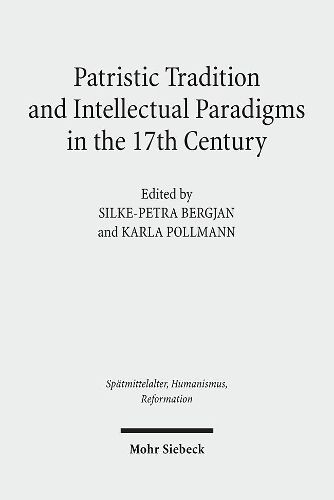 Patristic Tradition and Intellectual Paradigms in the 17th Century

Edited by
SILKE-PETRA BERGJAN
and KARLA POLLMANN

Spätmittelalter, Humanismus, Reformation

Mohr Siebeck